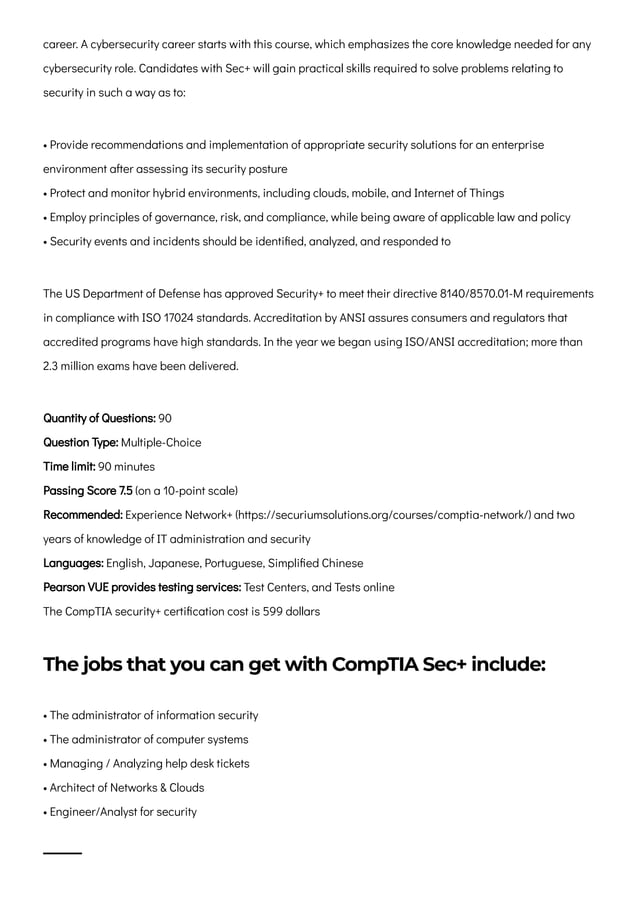 career. A cybersecurity career starts with this course, which emphasizes the core knowledge needed for any cybersecurity role. Candidates with Sec+ will gain practical skills required to solve problems relating to security in such a way as to:

• Provide recommendations and implementation of appropriate security solutions for an enterprise environment after assessing its security posture
• Protect and monitor hybrid environments, including clouds, mobile, and Internet of Things
• Employ principles of governance, risk, and compliance, while being aware of applicable law and policy
• Security events and incidents should be identified, analyzed, and responded to

The US Department of Defense has approved Security+ to meet their directive 8140/8570.01-M requirements in compliance with ISO 17024 standards. Accreditation by ANSI assures consumers and regulators that accredited programs have high standards. In the year we began using ISO/ANSI accreditation; more than 2.3 million exams have been delivered.

Quantity of Questions: 90
Question Type: Multiple-Choice
Time limit: 90 minutes
Passing Score 7.5 (on a 10-point scale)
Recommended: Experience Network+ (https://securiumsolutions.org/courses/comptia-network/) and two years of knowledge of IT administration and security
Languages: English, Japanese, Portuguese, Simplified Chinese
Pearson VUE provides testing services: Test Centers, and Tests online
The CompTIA security+ certification cost is 599 dollars

The jobs that you can get with CompTIA Sec+ include:

• The administrator of information security
• The administrator of computer systems
• Managing / Analyzing help desk tickets
• Architect of Networks & Clouds
• Engineer/Analyst for security